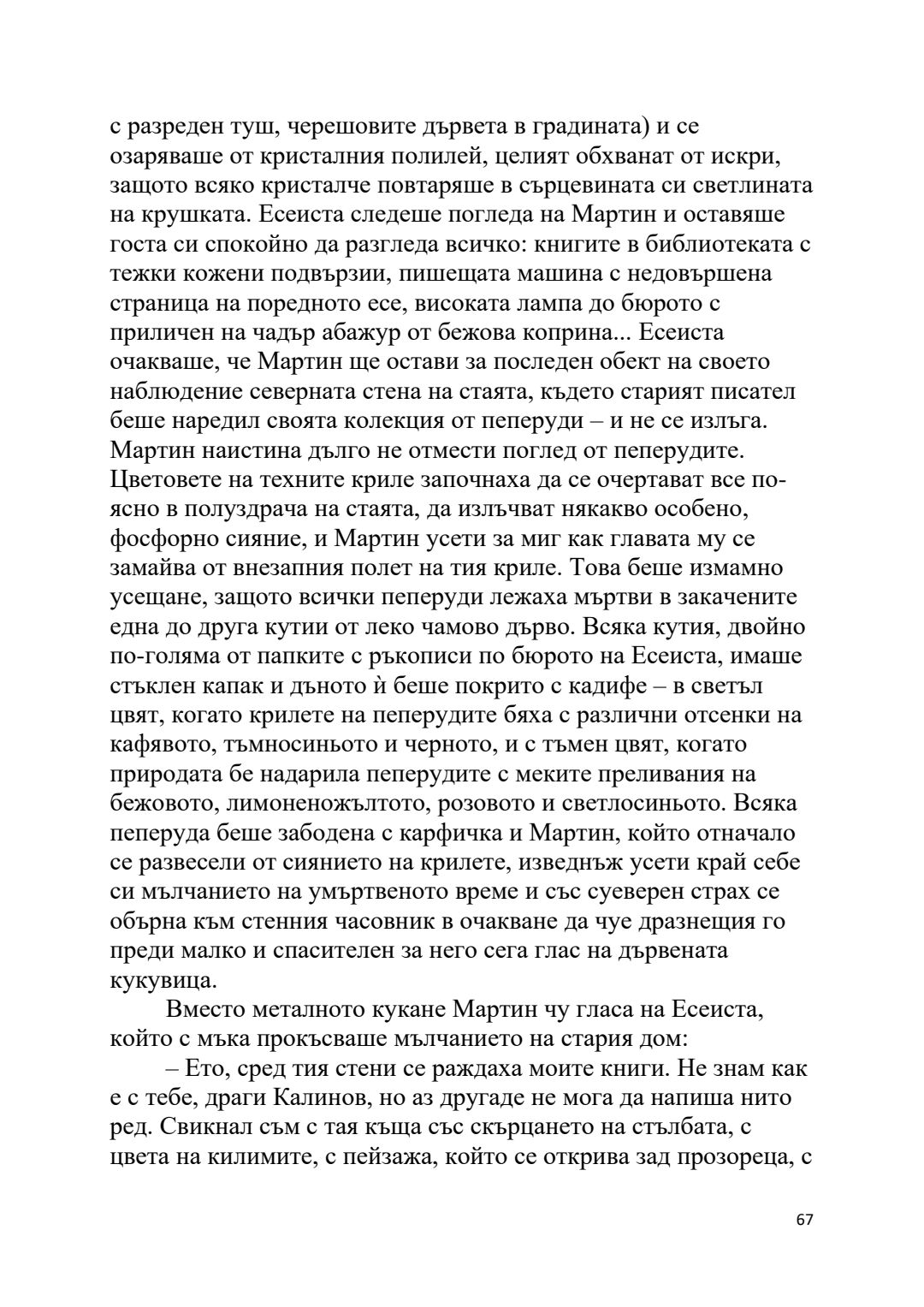 с разреден туш, черешовите дървета в градината) и се озаряваше от кристалния полилей, целият обхванат от искри, защото всяко кристалче повтаряше в сърцевината си светлината на крушката. Есеиста следеше погледа на Мартин и оставяше госта си спокойно да разгледа всичко: книгите в библиотеката с тежки кожени подвързии, пишещата машина с недовършена страница на поредното есе, високата лампа до бюрото с приличен на чадър абажур от бежова коприна... Есеиста очакваше, че Мартин ще остави за последен обект на своето наблюдение северната стена на стаята, където старият писател беше наредил своята колекция от пеперуди – и не се излъга. Мартин наистина дълго не отмести поглед от пеперудите. Цветовете на техните криле започнаха да се очертават все по-ясно в полуздрача на стаята, да излъчват някакво особено, фосфорно сияние, и Мартин усети за миг как главата му се замайва от внезапния полет на тия криле. Това беше измамно усещане, защото всички пеперуди лежаха мъртви в закачените една до друга кутии от леко чамово дърво. Всяка кутия, двойно по-голяма от папките с ръкописи по бюрото на Есеиста, имаше стъклен капак и дъното ѝ беше покрито с кадифе – в светъл цвят, когато крилете на пеперудите бяха с различни отсенки на кафявото, тъмносиньото и черното, и с тъмен цвят, когато природата бе надарила пеперудите с меките преливания на бежовото, лимоненожълтото, розовото и светлосиньото. Всяка пеперуда беше забодена с карфичка и Мартин, който отначало се развесели от сиянието на крилете, изведнъж усети край себе си мълчанието на умъртвеното време и със суеверен страх се обърна към стенния часовник в очакване да чуе дразнещия го преди малко и спасителен за него сега глас на дървената кукувица.

Вместо металното кукане Мартин чу гласа на Есеиста, който с мъка прокъсваше мълчанието на стария дом:

– Ето, сред тия стени се раждаха моите книги. Не знам как е с тебе, драги Калинов, но аз другаде не мога да напиша нито ред. Свикнал съм с тая къща със скърцането на стълбата, с цвета на килимите, с пейзажа, който се открива зад прозореца, с

67